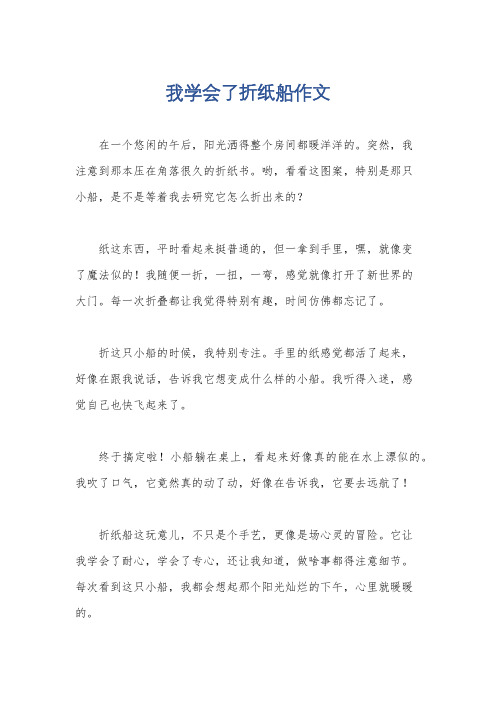 我学会了折纸船作文

在一个悠闲的午后，阳光洒得整个房间都暖洋洋的。突然，我注意到那本压在角落很久的折纸书。哟，看看这图案，特别是那只小船，是不是等着我去研究它怎么折出来的？

纸这东西，平时看起来挺普通的，但一拿到手里，嘿，就像变了魔法似的！我随便一折，一扭，一弯，感觉就像打开了新世界的大门。每一次折叠都让我觉得特别有趣，时间仿佛都忘记了。

折这只小船的时候，我特别专注。手里的纸感觉都活了起来，好像在跟我说话，告诉我它想变成什么样的小船。我听得入迷，感觉自己也快飞起来了。

终于搞定啦！小船躺在桌上，看起来好像真的能在水上漂似的。我吹了口气，它竟然真的动了动，好像在告诉我，它要去远航了！

折纸船这玩意儿，不只是个手艺，更像是场心灵的冒险。它让我学会了耐心，学会了专心，还让我知道，做啥事都得注意细节。每次看到这只小船，我都会想起那个阳光灿烂的下午，心里就暖暖的。